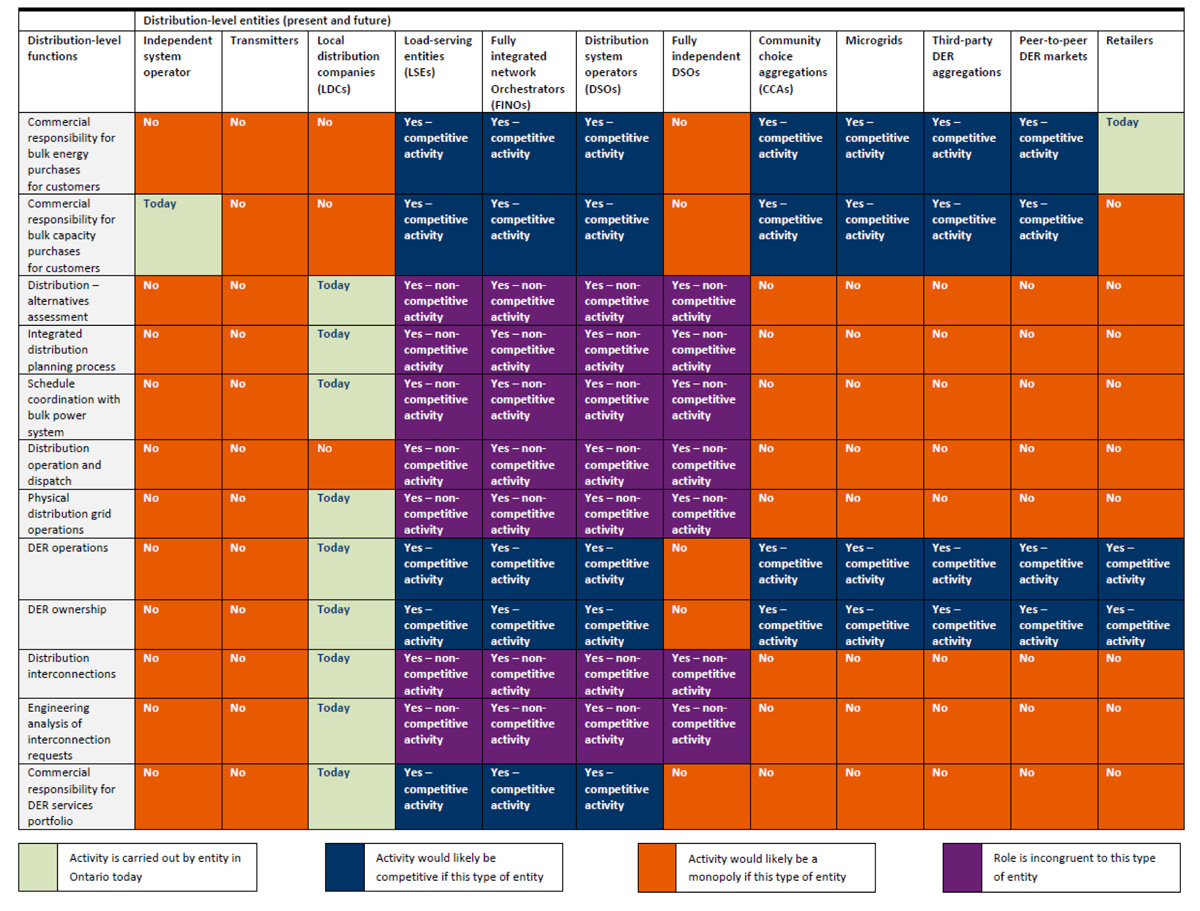 | | Distribution-level entities (present and future) | | | | | | | | | | | |
|---|---|---|---|---|---|---|---|---|---|---|---|---|
| Distribution-level functions | Independent system operator | Transmitters | Local distribution companies (LDCs) | Load-serving entities (LSEs) | Fully integrated network Orchestrators (FINOs) | Distribution system operators (DSOs) | Fully independent DSOs | Community choice aggregations (CCAs) | Microgrids | Third-party DER aggregations | Peer-to-peer DER markets | Retailers |
| Commercial responsibility for bulk energy purchases for customers | No | No | No | Yes – competitive activity | Yes – competitive activity | Yes – competitive activity | No | Yes – competitive activity | Yes – competitive activity | Yes – competitive activity | Yes – competitive activity | Today |
| Commercial responsibility for bulk capacity purchases for customers | Today | No | No | Yes – competitive activity | Yes – competitive activity | Yes – competitive activity | No | Yes – competitive activity | Yes – competitive activity | Yes – competitive activity | Yes – competitive activity | No |
| Distribution – alternatives assessment | No | No | Today | Yes – non-competitive activity | Yes – non-competitive activity | Yes – non-competitive activity | Yes – non-competitive activity | No | No | No | No | No |
| Integrated distribution planning process | No | No | Today | Yes – non-competitive activity | Yes – non-competitive activity | Yes – non-competitive activity | Yes – non-competitive activity | No | No | No | No | No |
| Schedule coordination with bulk power system | No | No | Today | Yes – non-competitive activity | Yes – non-competitive activity | Yes – non-competitive activity | Yes – non-competitive activity | No | No | No | No | No |
| Distribution operation and dispatch | No | No | No | Yes – non-competitive activity | Yes – non-competitive activity | Yes – non-competitive activity | Yes – non-competitive activity | No | No | No | No | No |
| Physical distribution grid operations | No | No | Today | Yes – non-competitive activity | Yes – non-competitive activity | Yes – non-competitive activity | Yes – non-competitive activity | No | No | No | No | No |
| DER operations | No | No | Today | Yes – competitive activity | Yes – competitive activity | Yes – competitive activity | No | Yes – competitive activity | Yes – competitive activity | Yes – competitive activity | Yes – competitive activity | Yes – competitive activity |
| DER ownership | No | No | Today | Yes – competitive activity | Yes – competitive activity | Yes – competitive activity | No | Yes – competitive activity | Yes – competitive activity | Yes – competitive activity | Yes – competitive activity | Yes – competitive activity |
| Distribution interconnections | No | No | Today | Yes – non-competitive activity | Yes – non-competitive activity | Yes – non-competitive activity | Yes – non-competitive activity | No | No | No | No | No |
| Engineering analysis of interconnection requests | No | No | Today | Yes – non-competitive activity | Yes – non-competitive activity | Yes – non-competitive activity | Yes – non-competitive activity | No | No | No | No | No |
| Commercial responsibility for DER services portfolio | No | No | Today | Yes – competitive activity | Yes – competitive activity | Yes – competitive activity | No | No | No | No | No | No |

Activity is carried out by entity in Ontario today

Activity would likely be competitive if this type of entity

Activity would likely be a monopoly if this type of entity

Role is incongruent to this type of entity